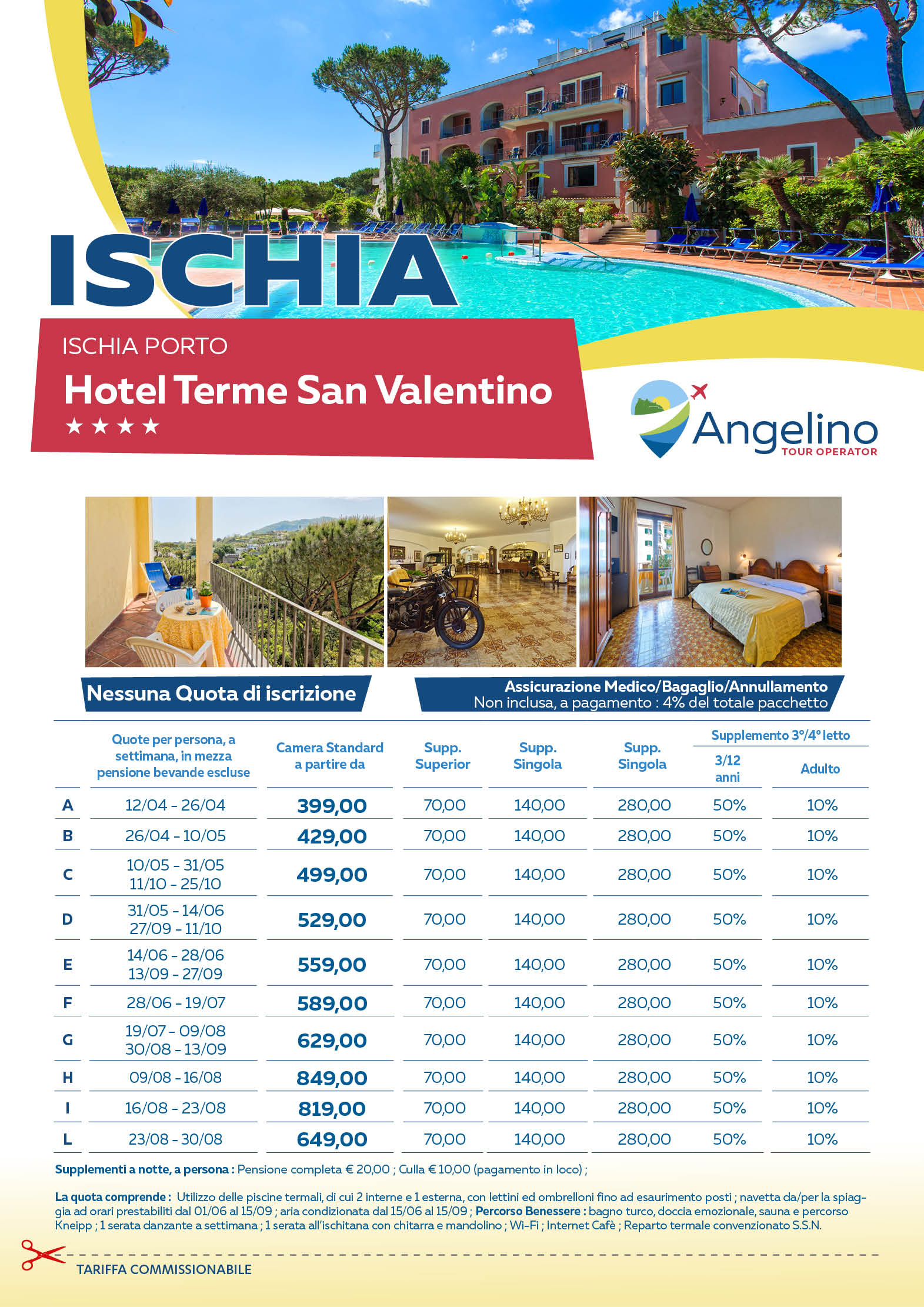 ISCHIA

ISCHIA PORTO

Hotel Terme San Valentino

★★★★

Angelino
TOUR OPERATOR

Nessuna Quota di iscrizione

Assicurazione Medico/Bagaglio/Annullamento
Non inclusa, a pagamento : 4% del totale pacchetto

| | Quote per persona, a settimana, in mezza pensione bevande escluse | Camera Standard a partire da | Supp. Superior | Supp. Singola | Supp. Singola | Supplemento 3°/4° letto 3/12 anni | Supplemento 3°/4° letto Adulto |
|---|---|---|---|---|---|---|---|
| A | 12/04 - 26/04 | 399,00 | 70,00 | 140,00 | 280,00 | 50% | 10% |
| B | 26/04 - 10/05 | 429,00 | 70,00 | 140,00 | 280,00 | 50% | 10% |
| C | 10/05 - 31/05 11/10 - 25/10 | 499,00 | 70,00 | 140,00 | 280,00 | 50% | 10% |
| D | 31/05 - 14/06 27/09 - 11/10 | 529,00 | 70,00 | 140,00 | 280,00 | 50% | 10% |
| E | 14/06 - 28/06 13/09 - 27/09 | 559,00 | 70,00 | 140,00 | 280,00 | 50% | 10% |
| F | 28/06 - 19/07 | 589,00 | 70,00 | 140,00 | 280,00 | 50% | 10% |
| G | 19/07 - 09/08 30/08 - 13/09 | 629,00 | 70,00 | 140,00 | 280,00 | 50% | 10% |
| H | 09/08 - 16/08 | 849,00 | 70,00 | 140,00 | 280,00 | 50% | 10% |
| I | 16/08 - 23/08 | 819,00 | 70,00 | 140,00 | 280,00 | 50% | 10% |
| L | 23/08 - 30/08 | 649,00 | 70,00 | 140,00 | 280,00 | 50% | 10% |

Supplementi a notte, a persona : Pensione completa € 20,00 ; Culla € 10,00 (pagamento in loco) ;

La quota comprende : Utilizzo delle piscine termali, di cui 2 interne e 1 esterna, con lettini ed ombrelloni fino ad esaurimento posti ; navetta da/per la spiaggia ad orari prestabiliti dal 01/06 al 15/09 ; aria condizionata dal 15/06 al 15/09 ; Percorso Benessere : bagno turco, doccia emozionale, sauna e percorso Kneipp ; 1 serata danzante a settimana ; 1 serata all'ischitana con chitarra e mandolino ; Wi-Fi ; Internet Cafè ; Reparto termale convenzionato S.S.N.

TARIFFA COMMISSIONABILE